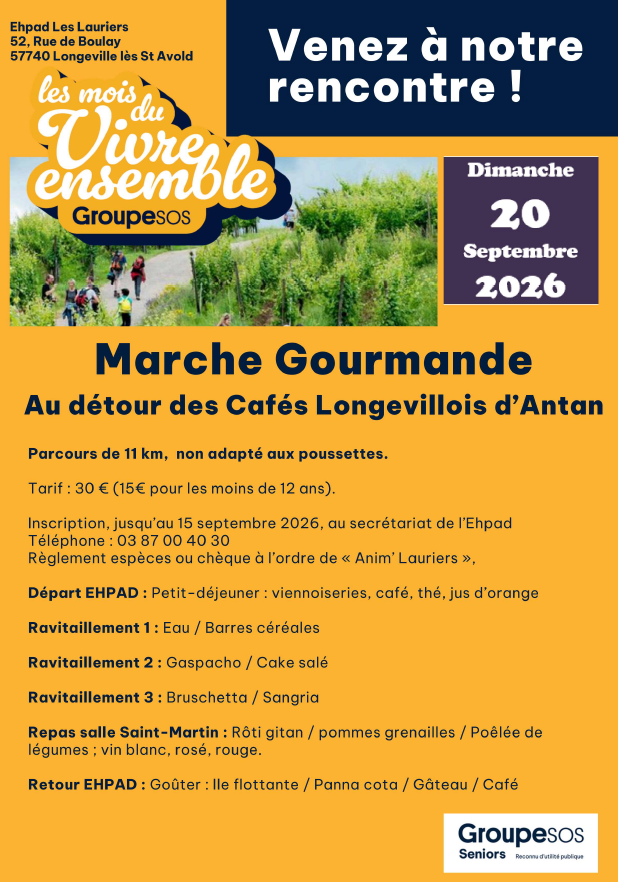 Ehpad Les Lauriers
52, Rue de Boulay
57740 Longeville lès St Avold

Venez à notre rencontre !

les mois du Vivre ensemble
GroupeSOS

Dimanche
20
Septembre
2026

Marche Gourmande

Au détour des Cafés Longevillois d'Antan

Parcours de 11 km, non adapté aux poussettes.

Tarif : 30 € (15€ pour les moins de 12 ans).

Inscription, jusqu'au 15 septembre 2026, au secrétariat de l'Ehpad
Téléphone : 03 87 00 40 30
Règlement espèces ou chèque à l'ordre de « Anim' Lauriers »,

Départ EHPAD : Petit-déjeuner : viennoiseries, café, thé, jus d'orange

Ravitaillement 1 : Eau / Barres céréales

Ravitaillement 2 : Gaspacho / Cake salé

Ravitaillement 3 : Bruschetta / Sangria

Repas salle Saint-Martin : Rôti gitan / pommes grenailles / Poêlée de légumes ; vin blanc, rosé, rouge.

Retour EHPAD : Goûter : Ile flottante / Panna cota / Gâteau / Café

GroupeSOS
Seniors
Reconnu d'utilité publique